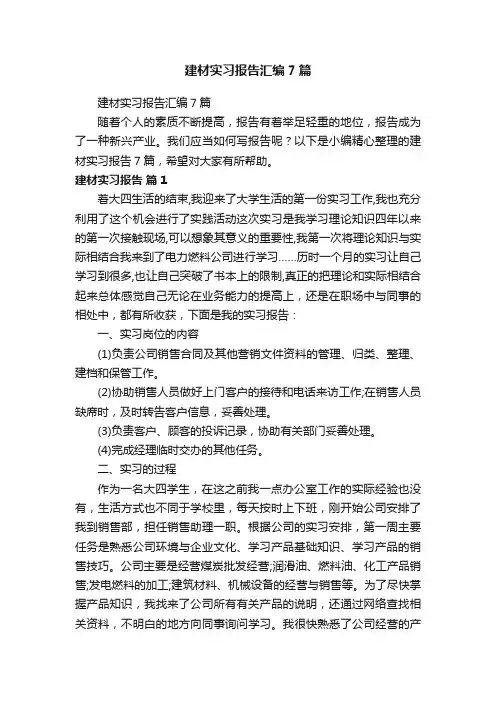 建材实习报告汇编7篇

建材实习报告汇编7篇

随着个人的素质不断提高，报告有着举足轻重的地位，报告成为了一种新兴产业。我们应当如何写报告呢？以下是小编精心整理的建材实习报告7篇，希望对大家有所帮助。

建材实习报告 篇1

着大四生活的结束,我迎来了大学生活的第一份实习工作,我也充分利用了这个机会进行了实践活动这次实习是我学习理论知识四年以来的第一次接触现场,可以想象其意义的重要性,我第一次将理论知识与实际相结合我来到了电力燃料公司进行学习……历时一个月的实习让自己学习到很多,也让自己突破了书本上的限制,真正的把理论和实际相结合起来总体感觉自己无论在业务能力的提高上，还是在职场中与同事的相处中，都有所收获，下面是我的实习报告：

一、实习岗位的内容

(1)负责公司销售合同及其他营销文件资料的管理、归类、整理、建档和保管工作。

(2)协助销售人员做好上门客户的接待和电话来访工作;在销售人员缺席时，及时转告客户信息，妥善处理。

(3)负责客户、顾客的投诉记录，协助有关部门妥善处理。

(4)完成经理临时交办的其他任务。

二、实习的过程

作为一名大四学生，在这之前我一点办公室工作的实际经验也没有，生活方式也不同于学校里，每天按时上下班，刚开始公司安排了我到销售部，担任销售助理一职。根据公司的实习安排，第一周主要任务是熟悉公司环境与企业文化、学习产品基础知识、学习产品的销售技巧。公司主要是经营煤炭批发经营;润滑油、燃料油、化工产品销售;发电燃料的加工;建筑材料、机械设备的经营与销售等。为了尽快掌握产品知识，我找来了公司所有有关产品的说明，还通过网络查找相关资料，不明白的地方向同事询问学习。我很快熟悉了公司经营的产